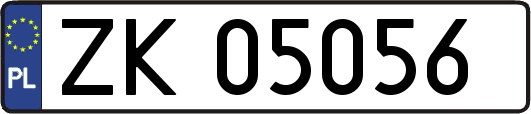 PL

ZK 05056